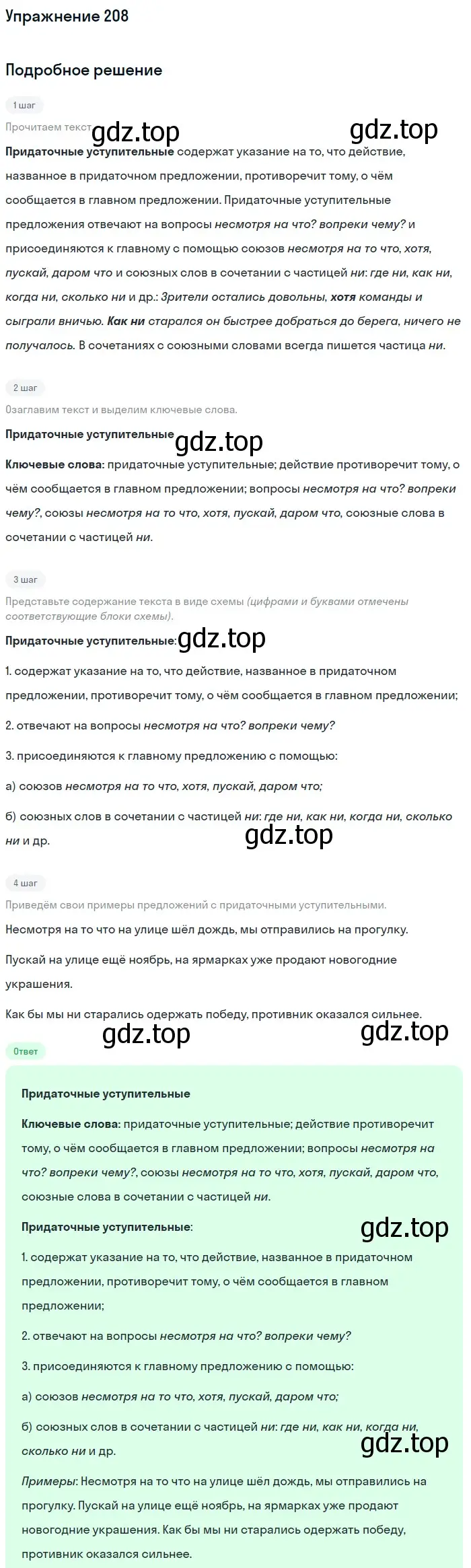 Упражнение 208

Подробное решение

1 шаг

Прочитаем текст. gdz.top gdz.top

Придаточные уступительные содержат указание на то, что действие, названное в придаточном предложении, противоречит тому, о чём сообщается в главном предложении. Придаточные уступительные предложения отвечают на вопросы несмотря на что? вопреки чему? и присоединяются к главному с помощью союзов несмотря на то что, хотя, пускай, даром что и союзных слов в сочетании с частицей ни: где ни, как ни, когда ни, сколько ни и др.: Зрители остались довольны, хотя команды и сыграли вничью. Как ни старался он быстрее добраться до берега, ничего не получалось. В сочетаниях с союзными словами всегда пишется частица ни.

2 шаг

Озаглавим текст и выделим ключевые слова.

Придаточные уступительные gdz.top

Ключевые слова: придаточные уступительные; действие противоречит тому, о чём сообщается в главном предложении; вопросы несмотря на что? вопреки чему?, союзы несмотря на то что, хотя, пускай, даром что, союзные слова в сочетании с частицей ни.

3 шаг

Представьте содержание текста в виде схемы (цифрами и буквами отмечены соответствующие блоки схемы).

Придаточные уступительные: gdz.top

1. содержат указание на то, что действие, названное в придаточном предложении, противоречит тому, о чём сообщается в главном предложении;

2. отвечают на вопросы несмотря на что? вопреки чему?

3. присоединяются к главному предложению с помощью:

а) союзов несмотря на то что, хотя, пускай, даром что;

б) союзных слов в сочетании с частицей ни: где ни, как ни, когда ни, сколько ни и др.

gdz.top

4 шаг

Приведём свои примеры предложений с придаточными уступительными.

Несмотря на то что на улице шёл дождь, мы отправились на прогулку.

Пускай на улице ещё ноябрь, на ярмарках уже продают новогодние украшения.

Как бы мы ни старались одержать победу, противник оказался сильнее.

gdz.top gdz.top

Ответ

Придаточные уступительные

Ключевые слова: придаточные уступительные; действие противоречит тому, о чём сообщается в главном предложении; вопросы несмотря на что? вопреки чему?, союзы несмотря на то что, хотя, пускай, даром что, союзные слова в сочетании с частицей ни.

Придаточные уступительные: gdz.top

1. содержат указание на то, что действие, названное в придаточном предложении, противоречит тому, о чём сообщается в главном предложении;

2. отвечают на вопросы несмотря на что? вопреки чему?

3. присоединяются к главному предложению с помощью:

а) союзов несмотря на то что, хотя, пускай, даром что;

б) союзных слов в сочетании с частицей ни: где ни, как ни, когда ни, сколько ни и др. gdz.top

Примеры: Несмотря на то что на улице шёл дождь, мы отправились на прогулку. Пускай на улице ещё ноябрь, на ярмарках уже продают новогодние украшения. Как бы мы ни старались одержать победу, противник оказался сильнее.